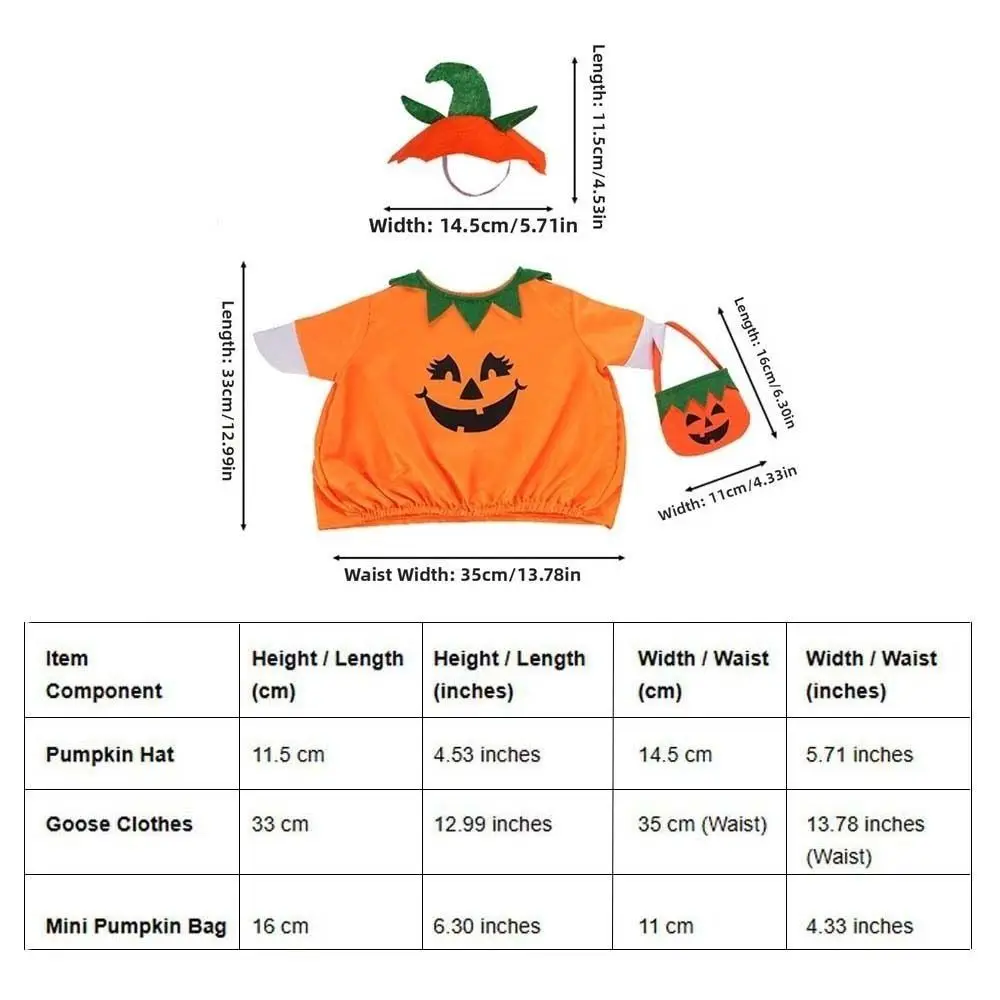 Length: 11.5cm/4.53in

Width: 14.5cm/5.71in

Length: 33cm/12.99in

Length: 16cm/6.30in

Width: 11cm/4.33in

Waist Width: 35cm/13.78in

| Item Component | Height / Length (cm) | Height / Length (inches) | Width / Waist (cm) | Width / Waist (inches) |
|---|---|---|---|---|
| Pumpkin Hat | 11.5 cm | 4.53 inches | 14.5 cm | 5.71 inches |
| Goose Clothes | 33 cm | 12.99 inches | 35 cm (Waist) | 13.78 inches (Waist) |
| Mini Pumpkin Bag | 16 cm | 6.30 inches | 11 cm | 4.33 inches |